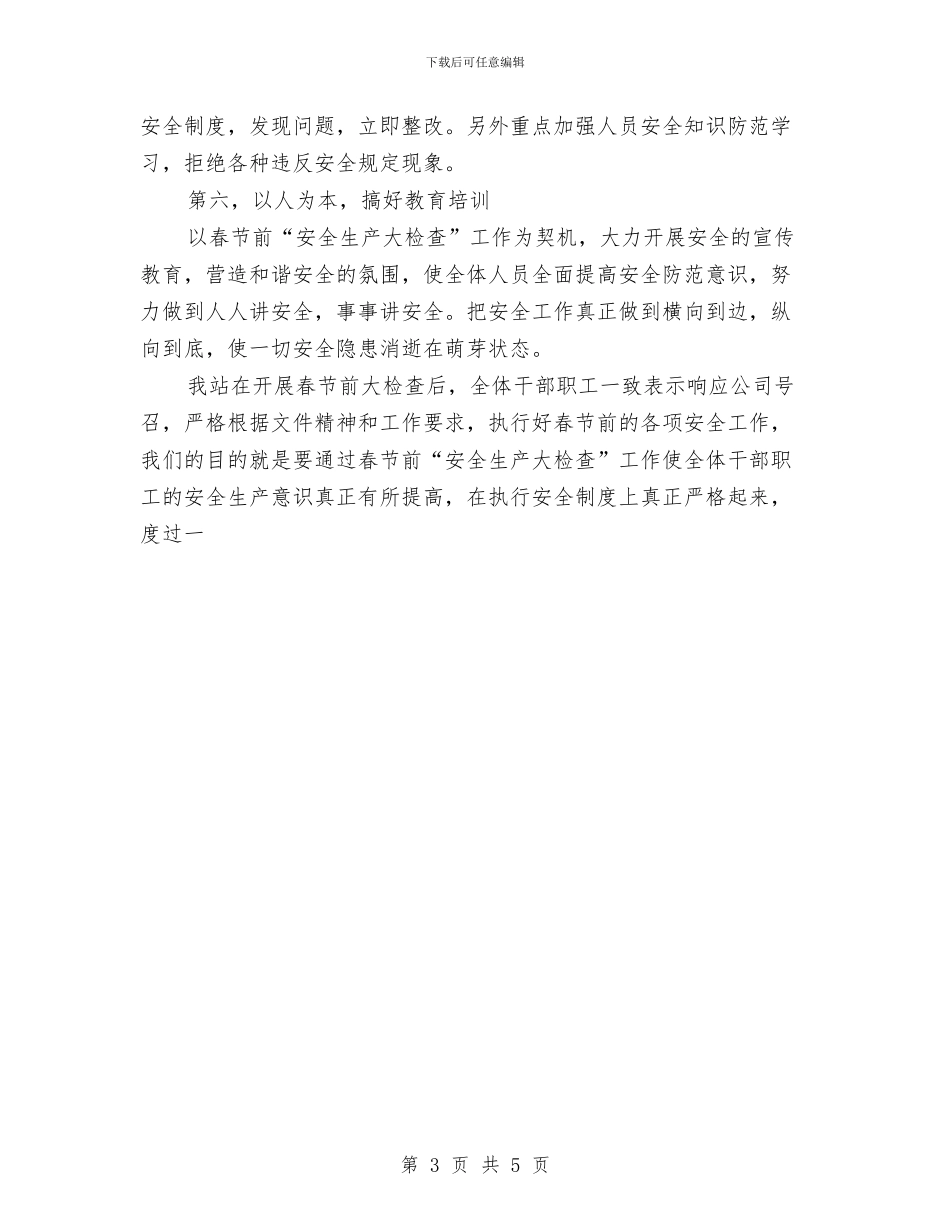 下载后可任意编辑

安全制度，发现问题，立即整改。另外重点加强人员安全知识防范学习，拒绝各种违反安全规定现象。

第六，以人为本，搞好教育培训

以春节前“安全生产大检查”工作为契机，大力开展安全的宣传教育，营造和谐安全的氛围，使全体人员全面提高安全防范意识，努力做到人人讲安全，事事讲安全。把安全工作真正做到横向到边，纵向到底，使一切安全隐患消逝在萌芽状态。

我站在开展春节前大检查后，全体干部职工一致表示响应公司号召，严格根据文件精神和工作要求，执行好春节前的各项安全工作，我们的目的就是要通过春节前“安全生产大检查”工作使全体干部职工的安全生产意识真正有所提高，在执行安全制度上真正严格起来，度过一

第 3 页 共 5 页